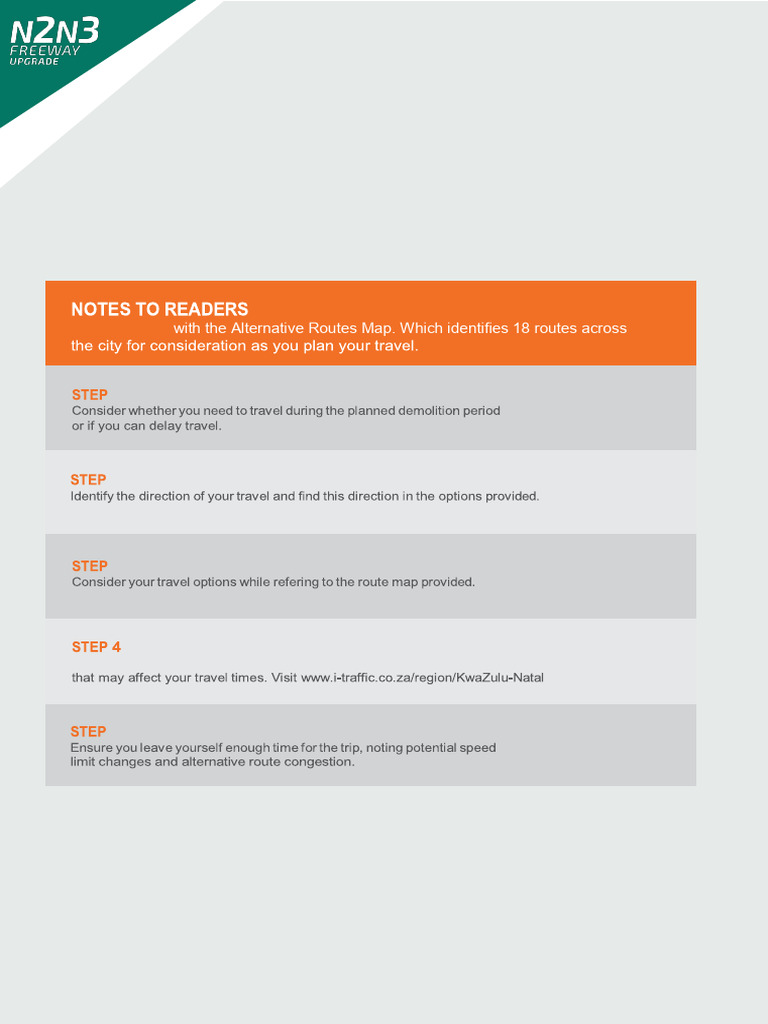 N2N3
FREEWAY
UPGRADE

NOTES TO READERS
with the Alternative Routes Map. Which identifies 18 routes across the city for consideration as you plan your travel.

STEP
Consider whether you need to travel during the planned demolition period or if you can delay travel.

STEP
Identify the direction of your travel and find this direction in the options provided.

STEP
Consider your travel options while refering to the route map provided.

STEP 4
that may affect your travel times. Visit www.i-traffic.co.za/region/KwaZulu-Natal

STEP
Ensure you leave yourself enough time for the trip, noting potential speed limit changes and alternative route congestion.